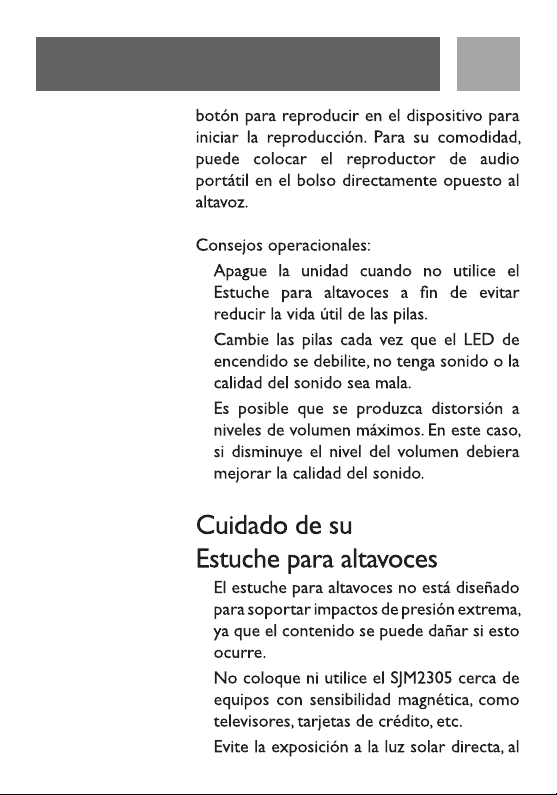 botón para reproducir en el dispositivo para iniciar la reproducción. Para su comodidad, puede colocar el reproductor de audio portátil en el bolso directamente opuesto al altavoz.

Consejos operacionales:

Apague la unidad cuando no utilice el Estuche para altavoces a fin de evitar reducir la vida útil de las pilas.

Cambie las pilas cada vez que el LED de encendido se debilite, no tenga sonido o la calidad del sonido sea mala.

Es posible que se produzca distorsión a niveles de volumen máximos. En este caso, si disminuye el nivel del volumen debiera mejorar la calidad del sonido.

Cuidado de su Estuche para altavoces

El estuche para altavoces no está diseñado para soportar impactos de presión extrema, ya que el contenido se puede dañar si esto ocurre.

No coloque ni utilice el SJM2305 cerca de equipos con sensibilidad magnética, como televisores, tarjetas de crédito, etc.

Evite la exposición a la luz solar directa, al